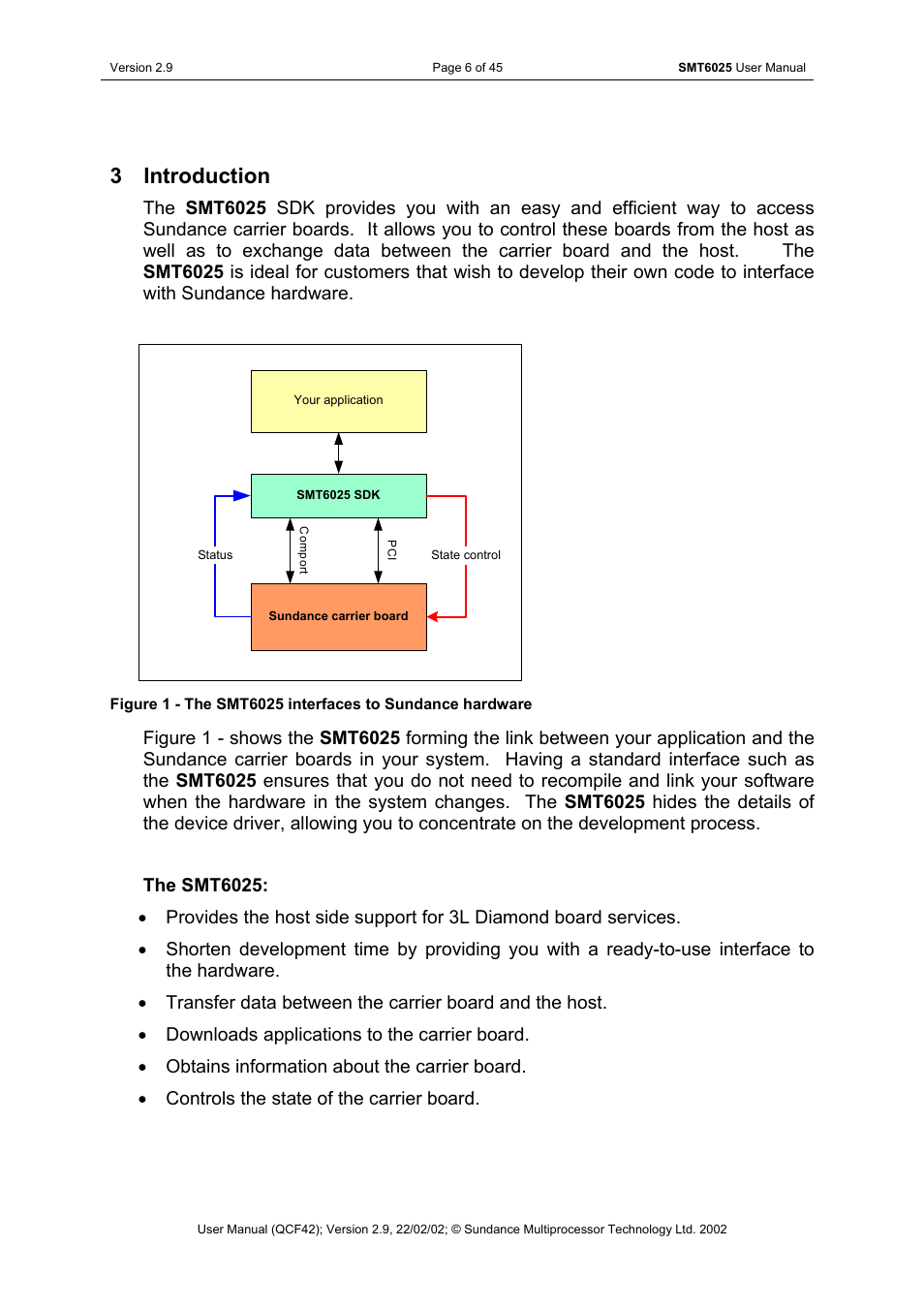 Version 2.9 Page 6 of 45 SMT6025 User Manual

3 Introduction

The SMT6025 SDK provides you with an easy and efficient way to access Sundance carrier boards. It allows you to control these boards from the host as well as to exchange data between the carrier board and the host. The SMT6025 is ideal for customers that wish to develop their own code to interface with Sundance hardware.

Your application

SMT6025 SDK

Status

Comport

PCI

State control

Sundance carrier board

Figure 1 - The SMT6025 interfaces to Sundance hardware

Figure 1 - shows the SMT6025 forming the link between your application and the Sundance carrier boards in your system. Having a standard interface such as the SMT6025 ensures that you do not need to recompile and link your software when the hardware in the system changes. The SMT6025 hides the details of the device driver, allowing you to concentrate on the development process.

The SMT6025:

• Provides the host side support for 3L Diamond board services.

• Shorten development time by providing you with a ready-to-use interface to the hardware.

• Transfer data between the carrier board and the host.

• Downloads applications to the carrier board.

• Obtains information about the carrier board.

• Controls the state of the carrier board.

User Manual (QCF42); Version 2.9, 22/02/02; © Sundance Multiprocessor Technology Ltd. 2002